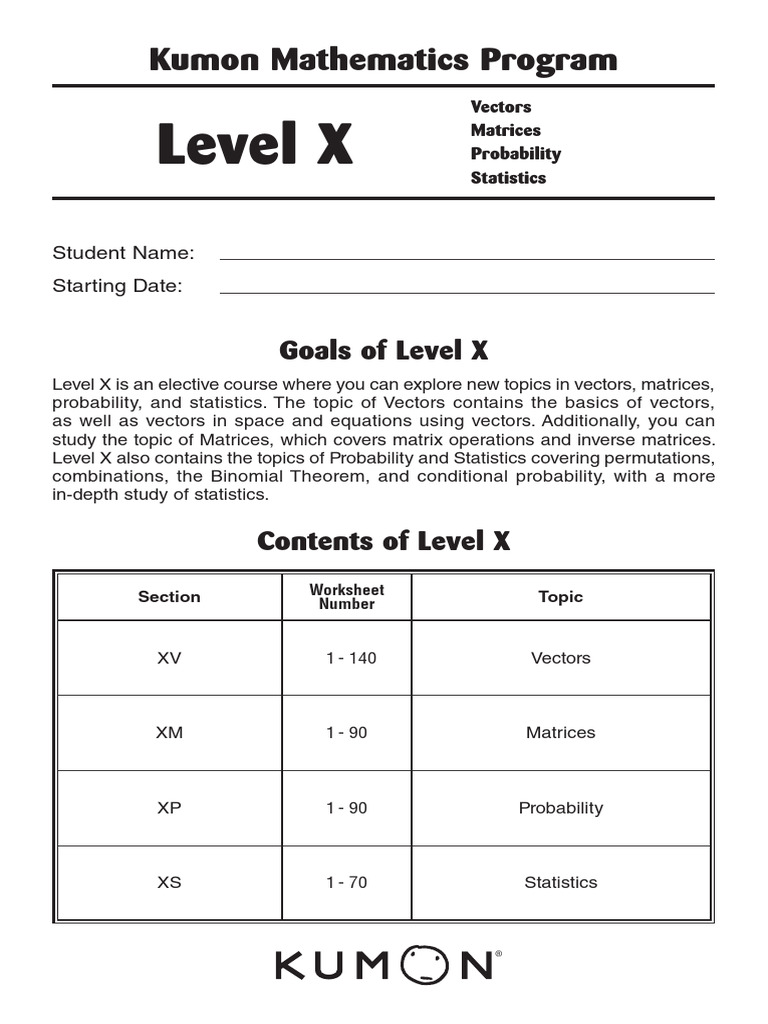 Kumon Mathematics Program

Level X

Vectors
Matrices
Probability
Statistics

Student Name:
Starting Date:

Goals of Level X

Level X is an elective course where you can explore new topics in vectors, matrices, probability, and statistics. The topic of Vectors contains the basics of vectors, as well as vectors in space and equations using vectors. Additionally, you can study the topic of Matrices, which covers matrix operations and inverse matrices. Level X also contains the topics of Probability and Statistics covering permutations, combinations, the Binomial Theorem, and conditional probability, with a more in-depth study of statistics.

Contents of Level X

| Section | Worksheet Number | Topic |
|---|---|---|
| XV | 1 - 140 | Vectors |
| XM | 1 - 90 | Matrices |
| XP | 1 - 90 | Probability |
| XS | 1 - 70 | Statistics |

KUMON®